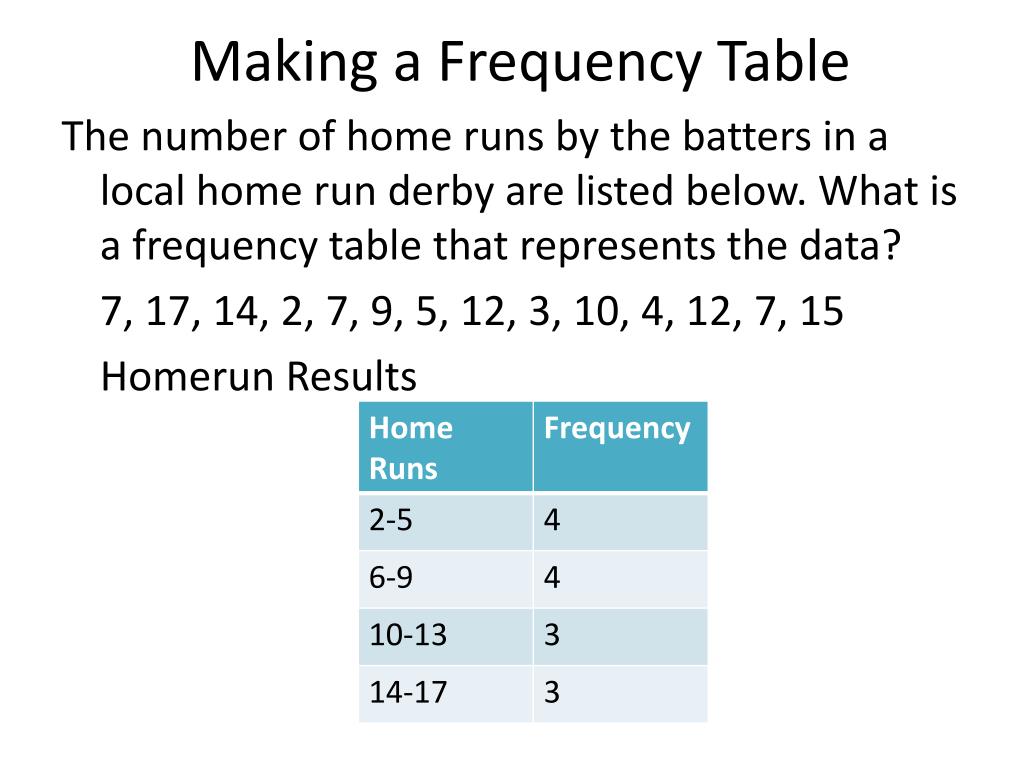 Making a Frequency Table

The number of home runs by the batters in a local home run derby are listed below. What is a frequency table that represents the data?

7, 17, 14, 2, 7, 9, 5, 12, 3, 10, 4, 12, 7, 15

Homerun Results

| Home Runs | Frequency |
|---|---|
| 2-5 | 4 |
| 6-9 | 4 |
| 10-13 | 3 |
| 14-17 | 3 |